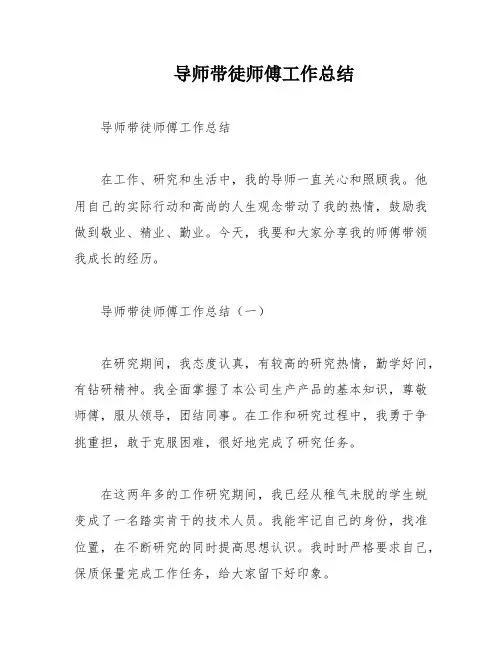 导师带徒师傅工作总结

导师带徒师傅工作总结

在工作、研究和生活中，我的导师一直关心和照顾我。他用自己的实际行动和高尚的人生观念带动了我的热情，鼓励我做到敬业、精业、勤业。今天，我要和大家分享我的师傅带领我成长的经历。

导师带徒师傅工作总结（一）

在研究期间，我态度认真，有较高的研究热情，勤学好问，有钻研精神。我全面掌握了本公司生产产品的基本知识，尊敬师傅，服从领导，团结同事。在工作和研究过程中，我勇于争挑重担，敢于克服困难，很好地完成了研究任务。

在这两年多的工作研究期间，我已经从稚气未脱的学生蜕变成了一名踏实肯干的技术人员。我能牢记自己的身份，找准位置，在不断研究的同时提高思想认识。我时时严格要求自己，保质保量完成工作任务，给大家留下好印象。